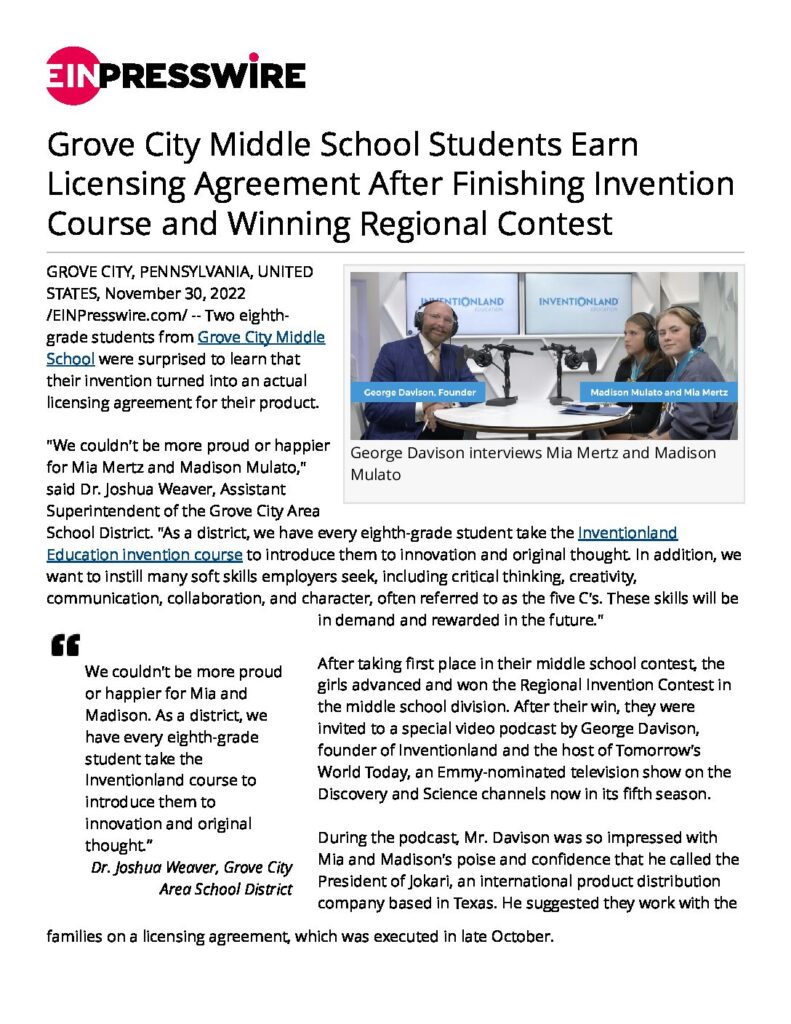 EINPRESSWIRE

Grove City Middle School Students Earn Licensing Agreement After Finishing Invention Course and Winning Regional Contest

GROVE CITY, PENNSYLVANIA, UNITED STATES, November 30, 2022 /EINPresswire.com/ -- Two eighth-grade students from Grove City Middle School were surprised to learn that their invention turned into an actual licensing agreement for their product.

INVENTIONLAND EDUCATION

INVENTIONLAND EDUCATION

George Davison, Founder

Madison Mulato and Mia Mertz

George Davison interviews Mia Mertz and Madison Mulato

"We couldn't be more proud or happier for Mia Mertz and Madison Mulato," said Dr. Joshua Weaver, Assistant Superintendent of the Grove City Area School District. "As a district, we have every eighth-grade student take the Inventionland Education invention course to introduce them to innovation and original thought. In addition, we want to instill many soft skills employers seek, including critical thinking, creativity, communication, collaboration, and character, often referred to as the five C's. These skills will be in demand and rewarded in the future."

“

We couldn't be more proud or happier for Mia and Madison. As a district, we have every eighth-grade student take the Inventionland course to introduce them to innovation and original thought.”

Dr. Joshua Weaver, Grove City Area School District

After taking first place in their middle school contest, the girls advanced and won the Regional Invention Contest in the middle school division. After their win, they were invited to a special video podcast by George Davison, founder of Inventionland and the host of Tomorrow's World Today, an Emmy-nominated television show on the Discovery and Science channels now in its fifth season.

During the podcast, Mr. Davison was so impressed with Mia and Madison's poise and confidence that he called the President of Jokari, an international product distribution company based in Texas. He suggested they work with the families on a licensing agreement, which was executed in late October.